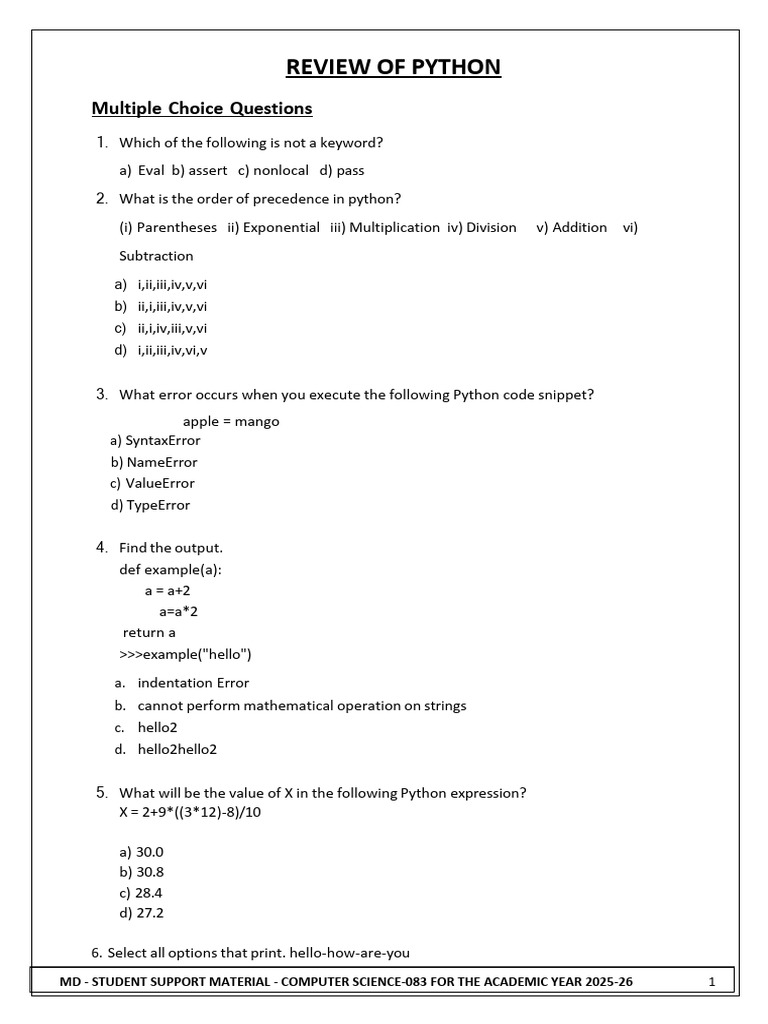 REVIEW OF PYTHON

Multiple Choice Questions

1. Which of the following is not a keyword?

a) Eval b) assert c) nonlocal d) pass

2. What is the order of precedence in python?

(i) Parentheses ii) Exponential iii) Multiplication iv) Division v) Addition vi) Subtraction

a) i,ii,iii,iv,v,vi
b) ii,i,iii,iv,v,vi
c) ii,i,iv,iii,v,vi
d) i,ii,iii,iv,vi,v

3. What error occurs when you execute the following Python code snippet?

apple = mango

a) SyntaxError
b) NameError
c) ValueError
d) TypeError

4. Find the output.

def example(a):
    a = a+2
        a=a*2
 return a
>>>example("hello")

a. indentation Error
b. cannot perform mathematical operation on strings
c. hello2
d. hello2hello2

5. What will be the value of X in the following Python expression?
X = 2+9*((3*12)-8)/10

a) 30.0
b) 30.8
c) 28.4
d) 27.2

6. Select all options that print. hello-how-are-you

MD - STUDENT SUPPORT MATERIAL - COMPUTER SCIENCE-083 FOR THE ACADEMIC YEAR 2025-26 1